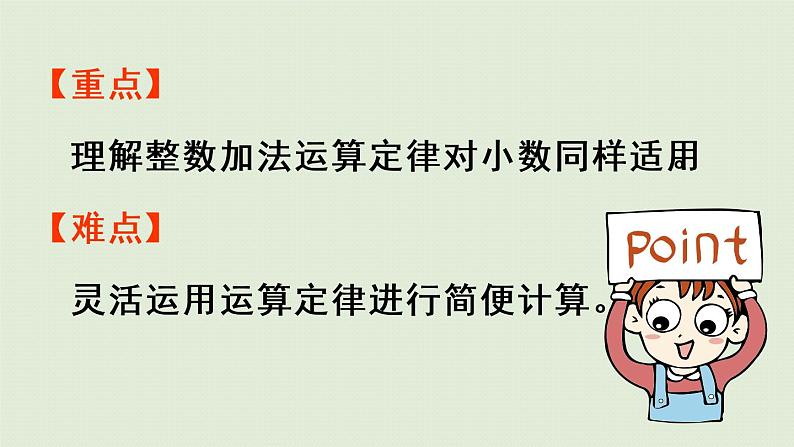 【重点】

理解整数加法运算定律对小数同样适用

【难点】

灵活运用运算定律进行简便计算。

Point